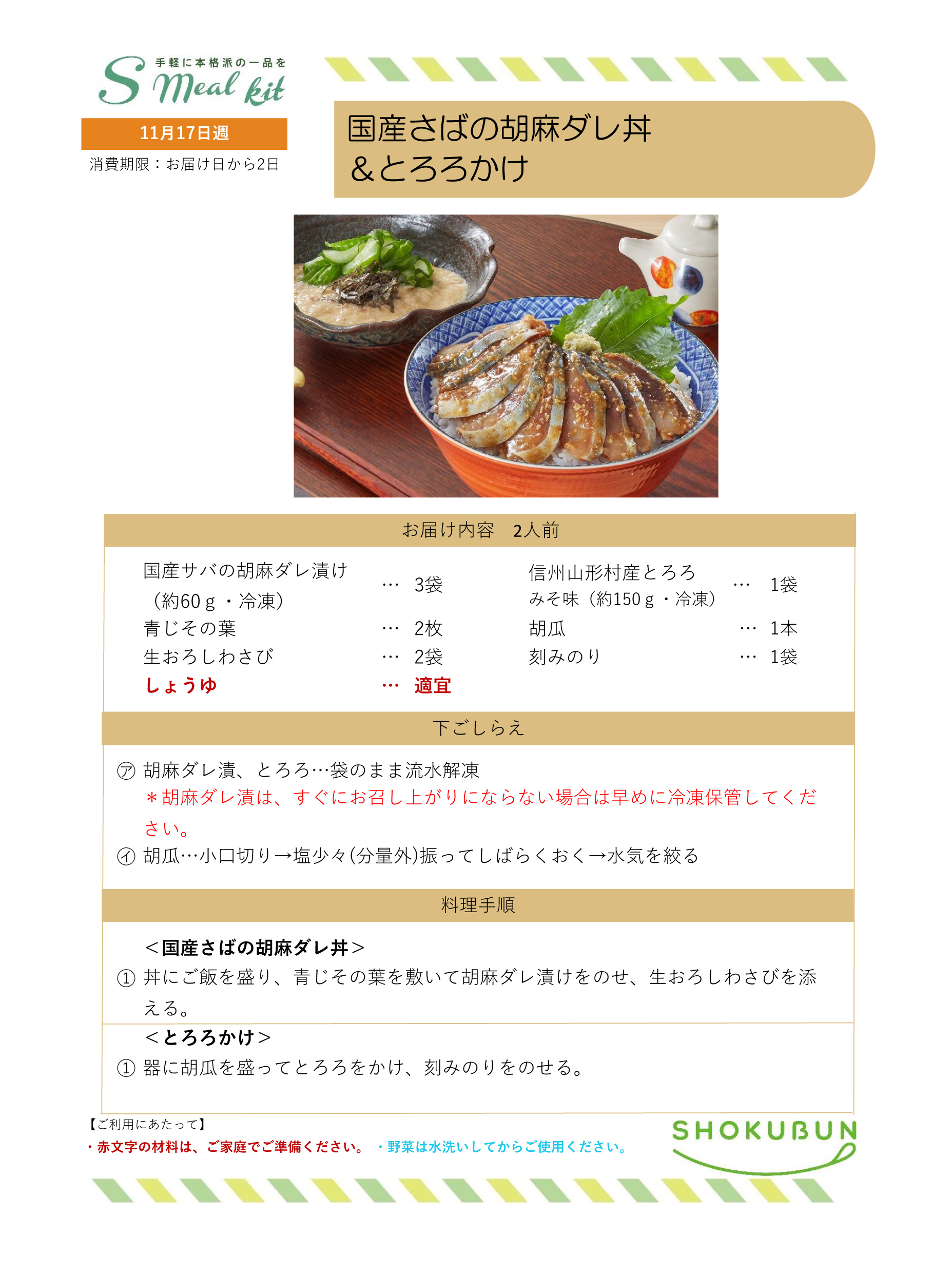 手軽に本格派の一品を
S Meal kit

11月17日週
消費期限：お届け日から2日

国産さばの胡麻ダレ丼
＆とろろかけ

お届け内容 2人前

国産サバの胡麻ダレ漬け（約60ｇ・冷凍） … 3袋
青じその葉 … 2枚
生おろしわさび … 2袋
しょうゆ … 適宜

信州山形村産とろろみそ味（約150ｇ・冷凍） … 1袋
胡瓜 … 1本
刻みのり … 1袋

下ごしらえ

㋐ 胡麻ダレ漬、とろろ…袋のまま流水解凍
＊胡麻ダレ漬は、すぐにお召し上がりにならない場合は早めに冷凍保管してください。
㋑ 胡瓜…小口切り→塩少々(分量外)振ってしばらくおく→水気を絞る

料理手順

＜国産さばの胡麻ダレ丼＞
① 丼にご飯を盛り、青じその葉を敷いて胡麻ダレ漬けをのせ、生おろしわさびを添える。

＜とろろかけ＞
① 器に胡瓜を盛ってとろろをかけ、刻みのりをのせる。

【ご利用にあたって】
・赤文字の材料は、ご家庭でご準備ください。 ・野菜は水洗いしてからご使用ください。

SHOKUBUN